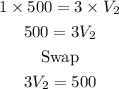 $1 \times 500 = 3 \times V_2$

$500 = 3V_2$

Swap

$3V_2 = 500$